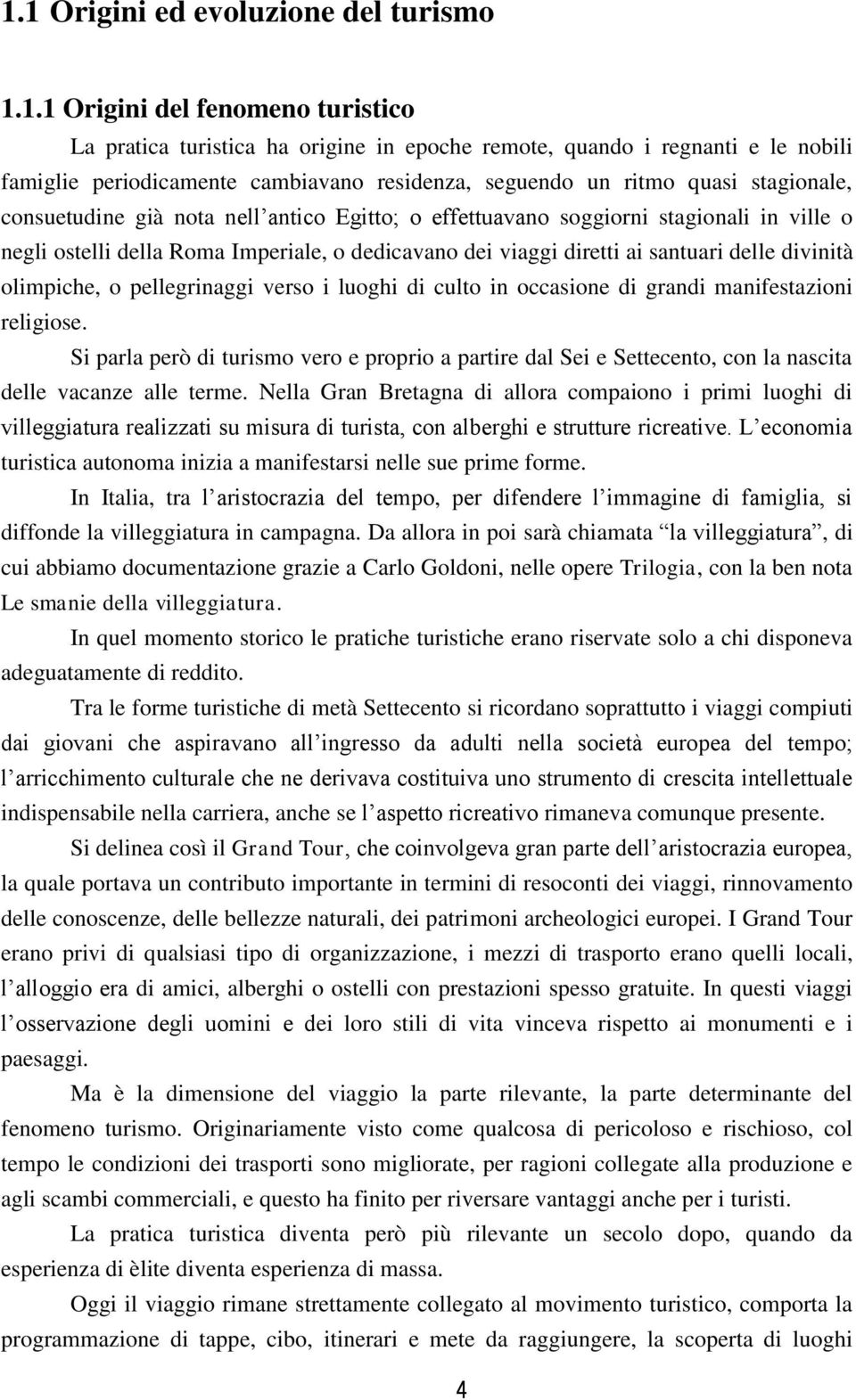 1.1 Origini ed evoluzione del turismo

1.1.1 Origini del fenomeno turistico

La pratica turistica ha origine in epoche remote, quando i regnanti e le nobili famiglie periodicamente cambiavano residenza, seguendo un ritmo quasi stagionale, consuetudine già nota nell'antico Egitto; o effettuavano soggiorni stagionali in ville o negli ostelli della Roma Imperiale, o dedicavano dei viaggi diretti ai santuari delle divinità olimpiche, o pellegrinaggi verso i luoghi di culto in occasione di grandi manifestazioni religiose.

Si parla però di turismo vero e proprio a partire dal Sei e Settecento, con la nascita delle vacanze alle terme. Nella Gran Bretagna di allora compaiono i primi luoghi di villeggiatura realizzati su misura di turista, con alberghi e strutture ricreative. L'economia turistica autonoma inizia a manifestarsi nelle sue prime forme.

In Italia, tra l'aristocrazia del tempo, per difendere l'immagine di famiglia, si diffonde la villeggiatura in campagna. Da allora in poi sarà chiamata "la villeggiatura", di cui abbiamo documentazione grazie a Carlo Goldoni, nelle opere Trilogia, con la ben nota Le smanie della villeggiatura.

In quel momento storico le pratiche turistiche erano riservate solo a chi disponeva adeguatamente di reddito.

Tra le forme turistiche di metà Settecento si ricordano soprattutto i viaggi compiuti dai giovani che aspiravano all'ingresso da adulti nella società europea del tempo; l'arricchimento culturale che ne derivava costituiva uno strumento di crescita intellettuale indispensabile nella carriera, anche se l'aspetto ricreativo rimaneva comunque presente.

Si delinea così il Grand Tour, che coinvolgeva gran parte dell'aristocrazia europea, la quale portava un contributo importante in termini di resoconti dei viaggi, rinnovamento delle conoscenze, delle bellezze naturali, dei patrimoni archeologici europei. I Grand Tour erano privi di qualsiasi tipo di organizzazione, i mezzi di trasporto erano quelli locali, l'alloggio era di amici, alberghi o ostelli con prestazioni spesso gratuite. In questi viaggi l'osservazione degli uomini e dei loro stili di vita vinceva rispetto ai monumenti e i paesaggi.

Ma è la dimensione del viaggio la parte rilevante, la parte determinante del fenomeno turismo. Originariamente visto come qualcosa di pericoloso e rischioso, col tempo le condizioni dei trasporti sono migliorate, per ragioni collegate alla produzione e agli scambi commerciali, e questo ha finito per riversare vantaggi anche per i turisti.

La pratica turistica diventa però più rilevante un secolo dopo, quando da esperienza di èlite diventa esperienza di massa.

Oggi il viaggio rimane strettamente collegato al movimento turistico, comporta la programmazione di tappe, cibo, itinerari e mete da raggiungere, la scoperta di luoghi

4